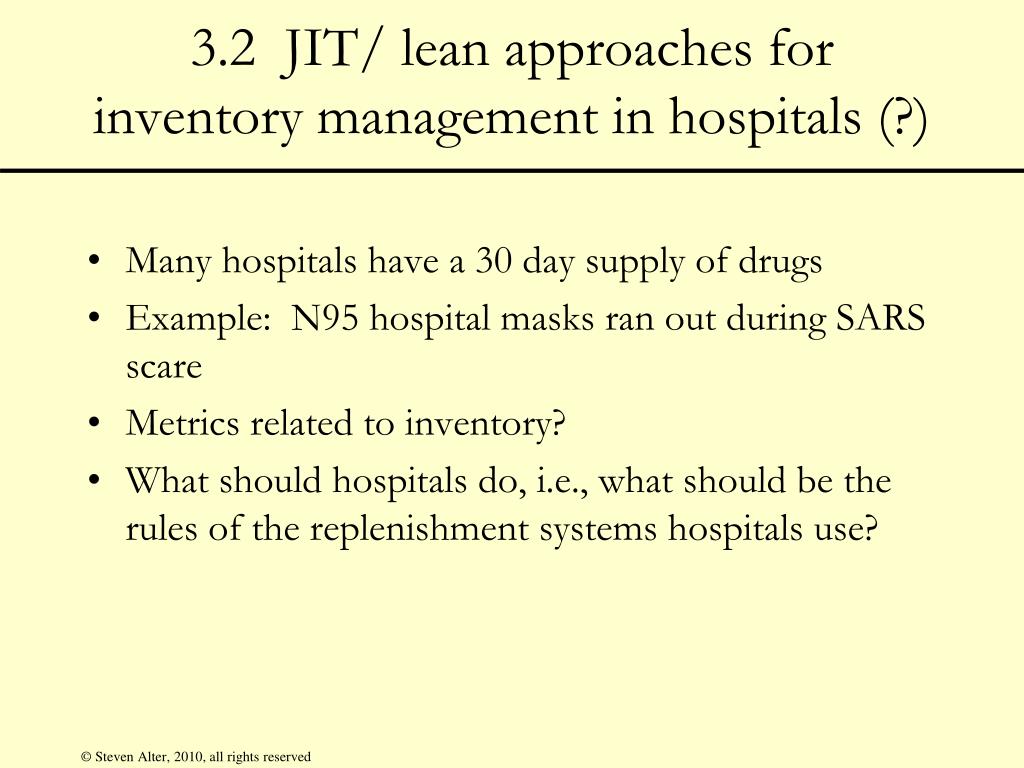 3.2 JIT/ lean approaches for inventory management in hospitals (?)

• Many hospitals have a 30 day supply of drugs
• Example: N95 hospital masks ran out during SARS scare
• Metrics related to inventory?
• What should hospitals do, i.e., what should be the rules of the replenishment systems hospitals use?

© Steven Alter, 2010, all rights reserved